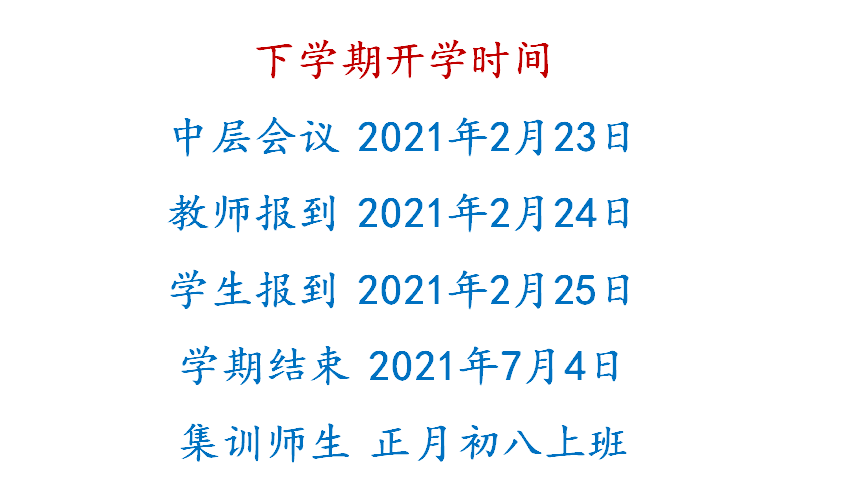 下学期开学时间

中层会议 2021年2月23日

教师报到 2021年2月24日

学生报到 2021年2月25日

学期结束 2021年7月4日

集训师生 正月初八上班